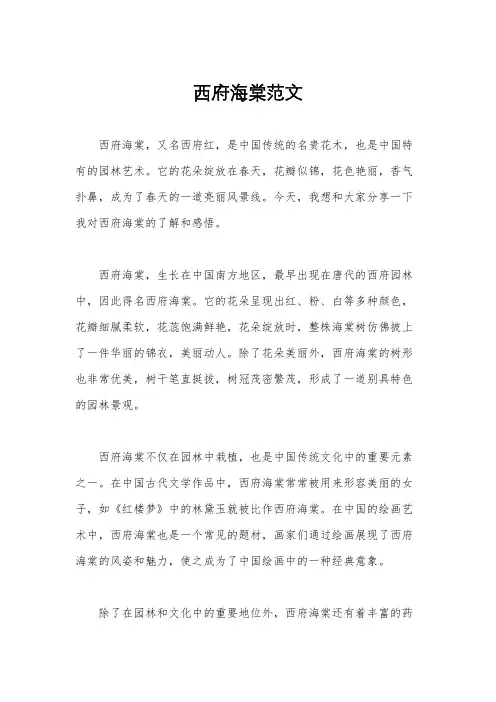 西府海棠范文

西府海棠，又名西府红，是中国传统的名贵花木，也是中国特有的园林艺术。它的花朵绽放在春天，花瓣似锦，花色艳丽，香气扑鼻，成为了春天的一道亮丽风景线。今天，我想和大家分享一下我对西府海棠的了解和感悟。

西府海棠，生长在中国南方地区，最早出现在唐代的西府园林中，因此得名西府海棠。它的花朵呈现出红、粉、白等多种颜色，花瓣细腻柔软，花蕊饱满鲜艳，花朵绽放时，整株海棠树仿佛披上了一件华丽的锦衣，美丽动人。除了花朵美丽外，西府海棠的树形也非常优美，树干笔直挺拔，树冠茂密繁茂，形成了一道别具特色的园林景观。

西府海棠不仅在园林中栽植，也是中国传统文化中的重要元素之一。在中国古代文学作品中，西府海棠常常被用来形容美丽的女子，如《红楼梦》中的林黛玉就被比作西府海棠。在中国的绘画艺术中，西府海棠也是一个常见的题材，画家们通过绘画展现了西府海棠的风姿和魅力，使之成为了中国绘画中的一种经典意象。

除了在园林和文化中的重要地位外，西府海棠还有着丰富的药